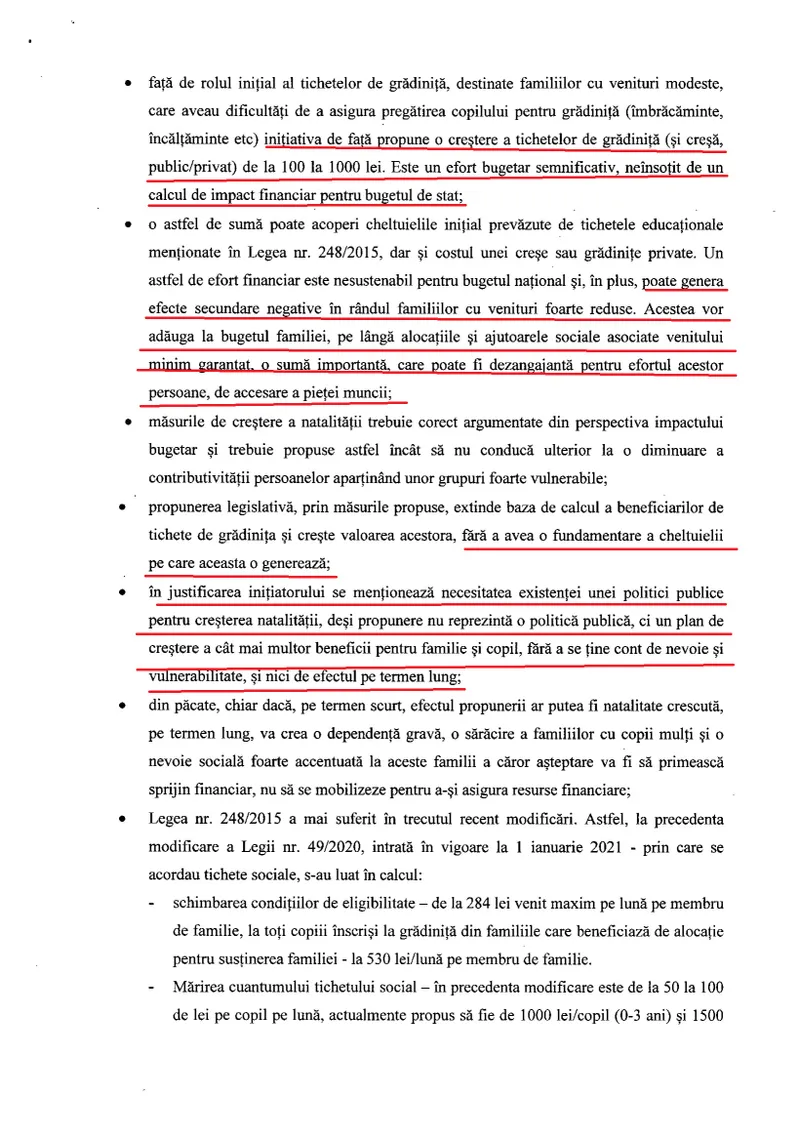 • față de rolul inițial al tichetelor de grădiniță, destinate familiilor cu venituri modeste, care aveau dificultăți de a asigura pregătirea copilului pentru grădiniță (îmbrăcăminte, încălțăminte etc) inițiativa de față propune o creștere a tichetelor de grădiniță (și creșă, public/privat) de la 100 la 1000 lei. Este un efort bugetar semnificativ, neînsoțit de un calcul de impact financiar pentru bugetul de stat;

• o astfel de sumă poate acoperi cheltuielile inițial prevăzute de tichetele educaționale menționate în Legea nr. 248/2015, dar și costul unei creșe sau grădinițe private. Un astfel de efort financiar este nesustenabil pentru bugetul național și, în plus, poate genera efecte secundare negative în rândul familiilor cu venituri foarte reduse. Acestea vor adăuga la bugetul familiei, pe lângă alocațiile și ajutoarele sociale asociate venitului minim garantat, o sumă importantă, care poate fi dezangajantă pentru efortul acestor persoane, de accesare a pieței muncii;

• măsurile de creștere a natalității trebuie corect argumentate din perspectiva impactului bugetar și trebuie propuse astfel încât să nu conducă ulterior la o diminuare a contributivității persoanelor aparținând unor grupuri foarte vulnerabile;

• propunerea legislativă, prin măsurile propuse, extinde baza de calcul a beneficiarilor de tichete de grădinița și crește valoarea acestora, fără a avea o fundamentare a cheltuielii pe care aceasta o generează;

• în justificarea inițiatorului se menționează necesitatea existenței unei politici publice pentru creșterea natalității, deși propunere nu reprezintă o politică publică, ci un plan de creștere a cât mai multor beneficii pentru familie și copil, fără a se ține cont de nevoie și vulnerabilitate, și nici de efectul pe termen lung;

• din păcate, chiar dacă, pe termen scurt, efectul propunerii ar putea fi natalitate crescută, pe termen lung, va crea o dependență gravă, o sărăcire a familiilor cu copii mulți și o nevoie socială foarte accentuată la aceste familii a căror așteptare va fi să primească sprijin financiar, nu să se mobilizeze pentru a-și asigura resurse financiare;

• Legea nr. 248/2015 a mai suferit în trecutul recent modificări. Astfel, la precedenta modificare a Legii nr. 49/2020, intrată în vigoare la 1 ianuarie 2021 - prin care se acordau tichete sociale, s-au luat în calcul:

- schimbarea condițiilor de eligibilitate – de la 284 lei venit maxim pe lună pe membru de familie, la toți copiii înscriși la grădiniță din familiile care beneficiază de alocație pentru susținerea familiei - la 530 lei/lună pe membru de familie.

- Mărirea cuantumului tichetului social – în precedenta modificare este de la 50 la 100 de lei pe copil pe lună, actualmente propus să fie de 1000 lei/copil (0-3 ani) și 1500